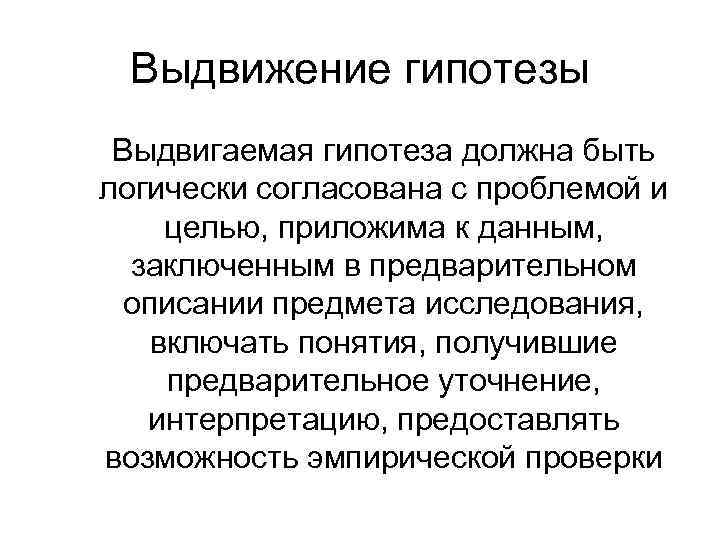 Выдвижение гипотезы

Выдвигаемая гипотеза должна быть логически согласована с проблемой и целью, приложима к данным, заключенным в предварительном описании предмета исследования, включать понятия, получившие предварительное уточнение, интерпретацию, предоставлять возможность эмпирической проверки